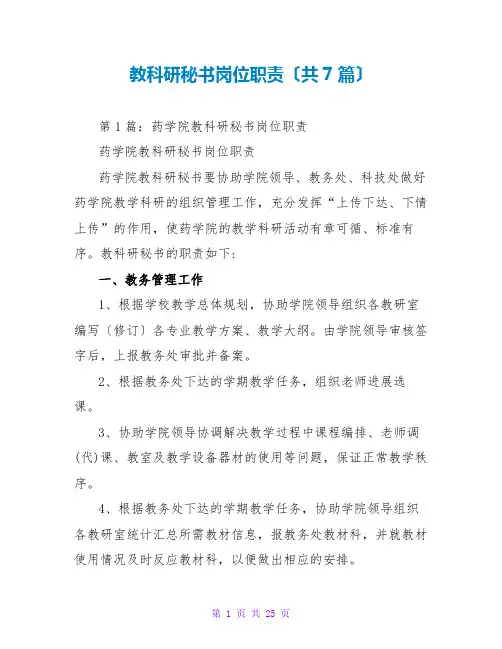 教科研秘书岗位职责〔共7篇〕

第1篇：药学院教科研秘书岗位职责

药学院教科研秘书岗位职责

药学院教科研秘书要协助学院领导、教务处、科技处做好药学院教学科研的组织管理工作，充分发挥“上传下达、下情上传”的作用，使药学院的教学科研活动有章可循、标准有序。教科研秘书的职责如下：

一、教务管理工作

1、根据学校教学总体规划，协助学院领导组织各教研室编写〔修订〕各专业教学方案、教学大纲。由学院领导审核签字后，上报教务处审批并备案。

2、根据教务处下达的学期教学任务，组织老师进展选课。

3、协助学院领导协调解决教学过程中课程编排、老师调(代)课、教室及教学设备器材的使用等问题，保证正常教学秩序。

4、根据教务处下达的学期教学任务，协助学院领导组织各教研室统计汇总所需教材信息，报教务处教材科，并就教材使用情况及时反应教材科，以便做出相应的安排。

第 1 页 共 25 页